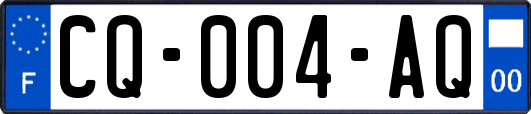 F
CQ-004-AQ
00